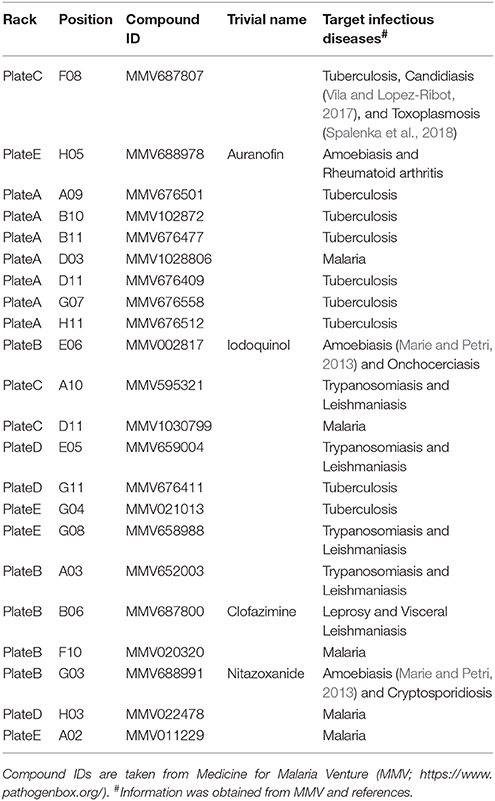 | Rack | Position | Compound ID | Trivial name | Target infectious diseases$^{\#}$ |
|---|---|---|---|---|
| PlateC | F08 | MMV687807 | | Tuberculosis, Candidiasis (Vila and Lopez-Ribot, 2017), and Toxoplasmosis (Spalenka et al., 2018) |
| PlateE | H05 | MMV688978 | Auranofin | Amoebiasis and Rheumatoid arthritis |
| PlateA | A09 | MMV676501 | | Tuberculosis |
| PlateA | B10 | MMV102872 | | Tuberculosis |
| PlateA | B11 | MMV676477 | | Tuberculosis |
| PlateA | D03 | MMV1028806 | | Malaria |
| PlateA | D11 | MMV676409 | | Tuberculosis |
| PlateA | G07 | MMV676558 | | Tuberculosis |
| PlateA | H11 | MMV676512 | | Tuberculosis |
| PlateB | E06 | MMV002817 | Iodoquinol | Amoebiasis (Marie and Petri, 2013) and Onchocerciasis |
| PlateC | A10 | MMV595321 | | Trypanosomiasis and Leishmaniasis |
| PlateC | D11 | MMV1030799 | | Malaria |
| PlateD | E05 | MMV659004 | | Trypanosomiasis and Leishmaniasis |
| PlateD | G11 | MMV676411 | | Tuberculosis |
| PlateE | G04 | MMV021013 | | Tuberculosis |
| PlateE | G08 | MMV658988 | | Trypanosomiasis and Leishmaniasis |
| PlateB | A03 | MMV652003 | | Trypanosomiasis and Leishmaniasis |
| PlateB | B06 | MMV687800 | Clofazimine | Leprosy and Visceral Leishmaniasis |
| PlateB | F10 | MMV020320 | | Malaria |
| PlateB | G03 | MMV688991 | Nitazoxanide | Amoebiasis (Marie and Petri, 2013) and Cryptosporidiosis |
| PlateD | H03 | MMV022478 | | Malaria |
| PlateE | A02 | MMV011229 | | Malaria |

Compound IDs are taken from Medicine for Malaria Venture (MMV; https://www.pathogenbox.org/). $^{\#}$Information was obtained from MMV and references.